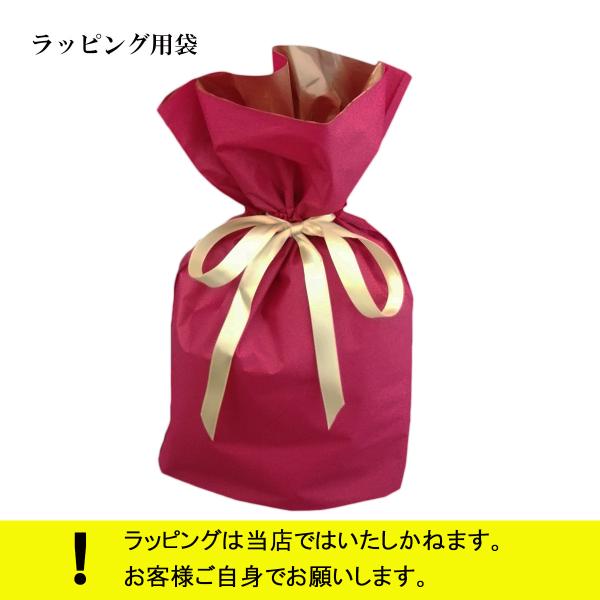 ラッピング用袋

!
ラッピングは当店ではいたしかねます。
お客様ご自身でお願いします。